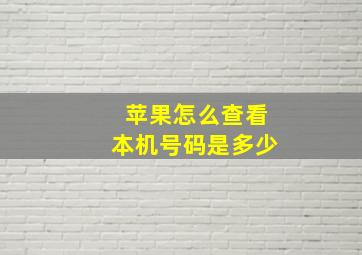 苹果怎么查看
本机号码是多少